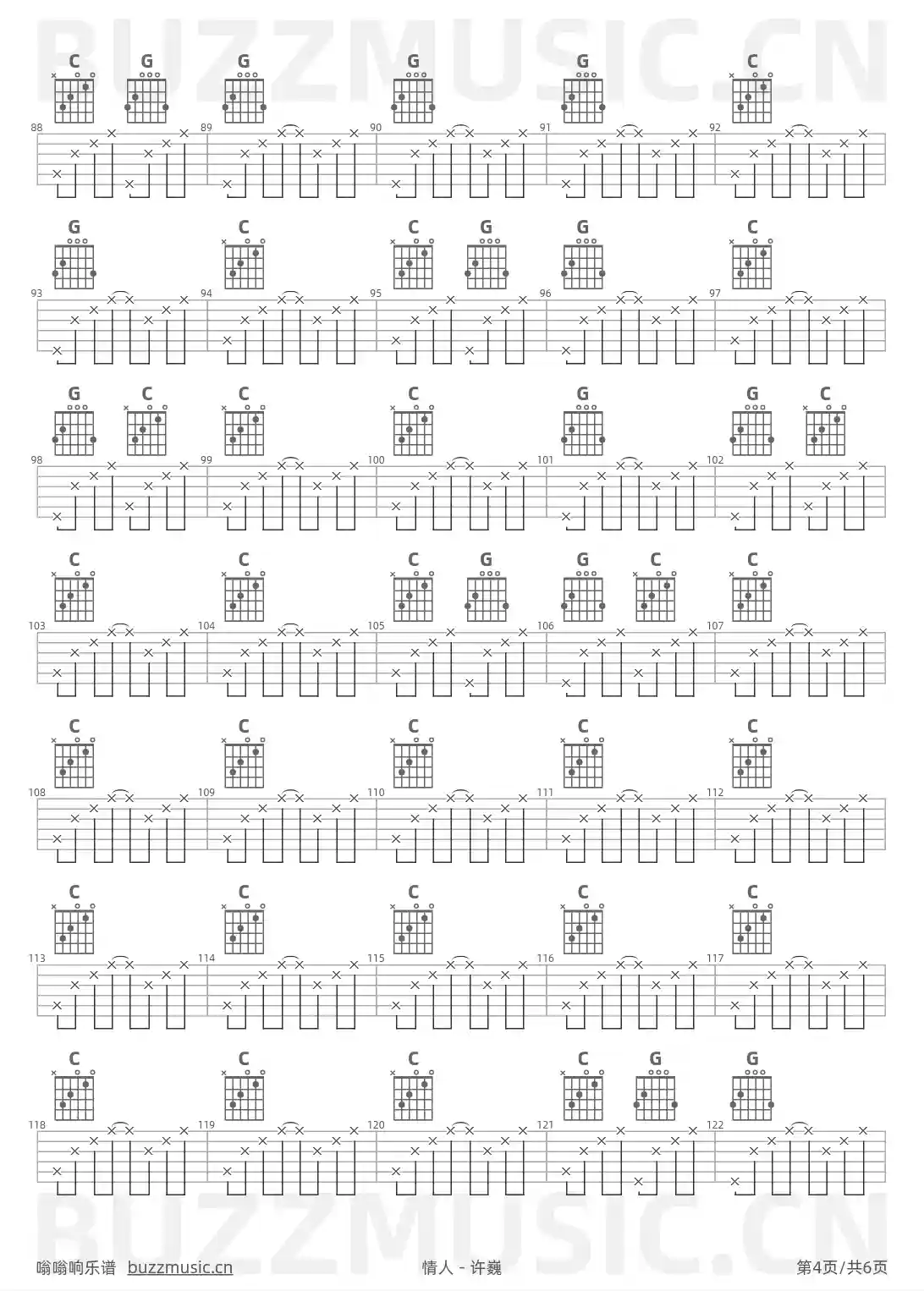 BUZZMUSIC.CN

C G G G G C
88 89 90 91 92

G C C G G C
93 94 95 96 97

G C C C G G C
98 99 100 101 102

C C C G G C C
103 104 105 106 107

C C C C C
108 109 110 111 112

C C C C C
113 114 115 116 117

C C C C G G
118 119 120 121 122

BUZZMUSIC.CN

嗡嗡响乐谱 buzzmusic.cn 情人 - 许巍 第4页/共6页